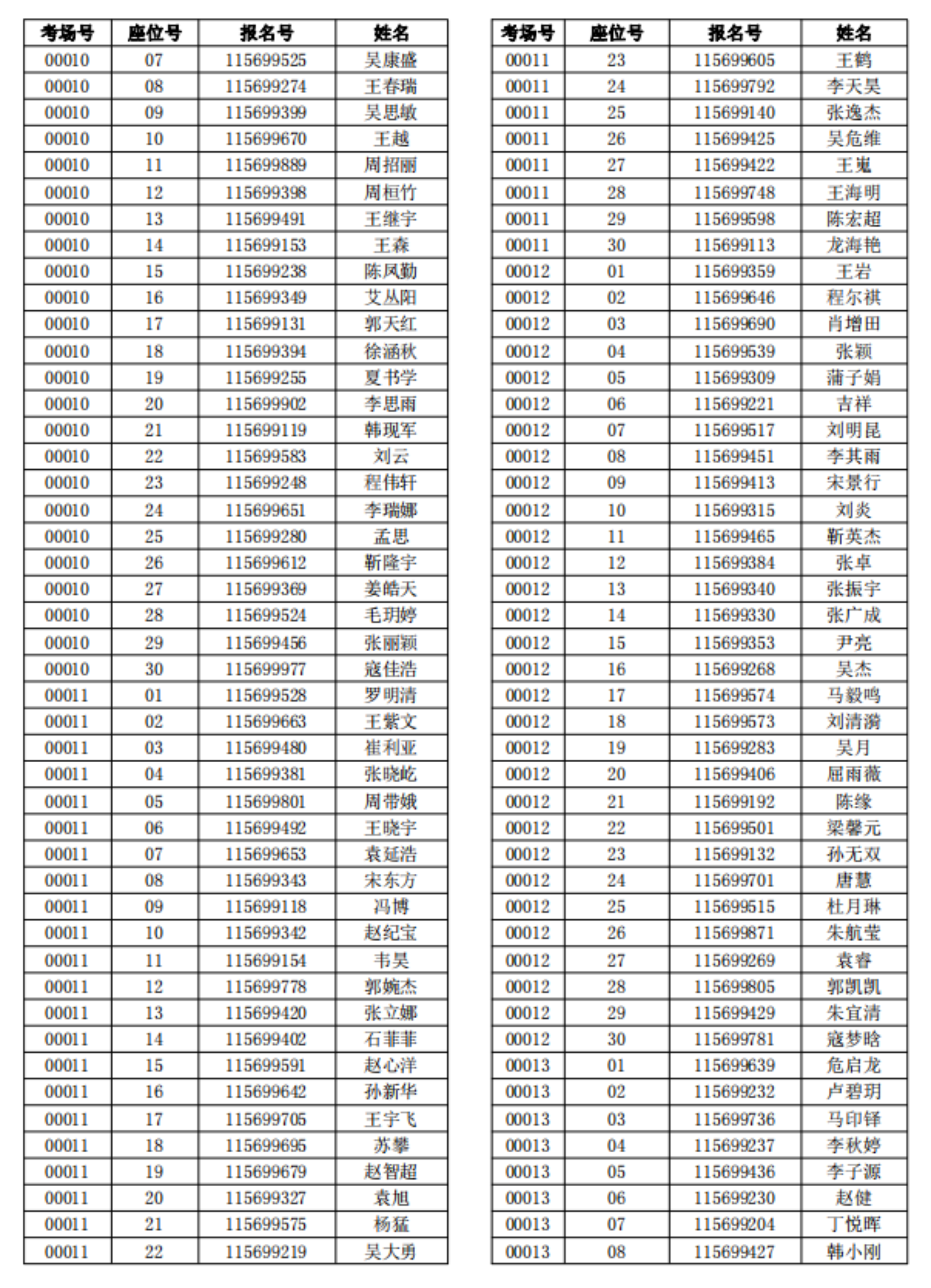 | 考场号 | 座位号 | 报名号 | 姓名 |
|---|---|---|---|
| 00010 | 07 | 115699525 | 吴康盛 |
| 00010 | 08 | 115699274 | 王春瑞 |
| 00010 | 09 | 115699399 | 吴思敏 |
| 00010 | 10 | 115699670 | 王越 |
| 00010 | 11 | 115699889 | 周招丽 |
| 00010 | 12 | 115699398 | 周桓竹 |
| 00010 | 13 | 115699491 | 王继宇 |
| 00010 | 14 | 115699153 | 王森 |
| 00010 | 15 | 115699238 | 陈凤勤 |
| 00010 | 16 | 115699349 | 艾丛阳 |
| 00010 | 17 | 115699131 | 郭天红 |
| 00010 | 18 | 115699394 | 徐涵秋 |
| 00010 | 19 | 115699255 | 夏书学 |
| 00010 | 20 | 115699902 | 李思雨 |
| 00010 | 21 | 115699119 | 韩现军 |
| 00010 | 22 | 115699583 | 刘云 |
| 00010 | 23 | 115699248 | 程伟轩 |
| 00010 | 24 | 115699651 | 李瑞娜 |
| 00010 | 25 | 115699280 | 孟思 |
| 00010 | 26 | 115699612 | 靳隆宇 |
| 00010 | 27 | 115699369 | 姜皓天 |
| 00010 | 28 | 115699524 | 毛玥婷 |
| 00010 | 29 | 115699456 | 张丽颖 |
| 00010 | 30 | 115699977 | 寇佳浩 |
| 00011 | 01 | 115699528 | 罗明清 |
| 00011 | 02 | 115699663 | 王紫文 |
| 00011 | 03 | 115699480 | 崔利亚 |
| 00011 | 04 | 115699381 | 张晓屹 |
| 00011 | 05 | 115699801 | 周带娥 |
| 00011 | 06 | 115699492 | 王晓宇 |
| 00011 | 07 | 115699653 | 袁延浩 |
| 00011 | 08 | 115699343 | 宋东方 |
| 00011 | 09 | 115699118 | 冯博 |
| 00011 | 10 | 115699342 | 赵纪宝 |
| 00011 | 11 | 115699154 | 韦昊 |
| 00011 | 12 | 115699778 | 郭婉杰 |
| 00011 | 13 | 115699420 | 张立娜 |
| 00011 | 14 | 115699402 | 石菲菲 |
| 00011 | 15 | 115699591 | 赵心洋 |
| 00011 | 16 | 115699642 | 孙新华 |
| 00011 | 17 | 115699705 | 王宇飞 |
| 00011 | 18 | 115699695 | 苏攀 |
| 00011 | 19 | 115699679 | 赵智超 |
| 00011 | 20 | 115699327 | 袁旭 |
| 00011 | 21 | 115699575 | 杨猛 |
| 00011 | 22 | 115699219 | 吴大勇 |

| 考场号 | 座位号 | 报名号 | 姓名 |
|---|---|---|---|
| 00011 | 23 | 115699605 | 王鹤 |
| 00011 | 24 | 115699792 | 李天昊 |
| 00011 | 25 | 115699140 | 张逸杰 |
| 00011 | 26 | 115699425 | 吴危维 |
| 00011 | 27 | 115699422 | 王嵬 |
| 00011 | 28 | 115699748 | 王海明 |
| 00011 | 29 | 115699598 | 陈宏超 |
| 00011 | 30 | 115699113 | 龙海艳 |
| 00012 | 01 | 115699359 | 王岩 |
| 00012 | 02 | 115699646 | 程尔祺 |
| 00012 | 03 | 115699690 | 肖增田 |
| 00012 | 04 | 115699539 | 张颖 |
| 00012 | 05 | 115699309 | 蒲子娟 |
| 00012 | 06 | 115699221 | 吉祥 |
| 00012 | 07 | 115699517 | 刘明昆 |
| 00012 | 08 | 115699451 | 李其雨 |
| 00012 | 09 | 115699413 | 宋景行 |
| 00012 | 10 | 115699315 | 刘炎 |
| 00012 | 11 | 115699465 | 靳英杰 |
| 00012 | 12 | 115699384 | 张卓 |
| 00012 | 13 | 115699340 | 张振宇 |
| 00012 | 14 | 115699330 | 张广成 |
| 00012 | 15 | 115699353 | 尹亮 |
| 00012 | 16 | 115699268 | 吴杰 |
| 00012 | 17 | 115699574 | 马毅鸣 |
| 00012 | 18 | 115699573 | 刘清漪 |
| 00012 | 19 | 115699283 | 吴月 |
| 00012 | 20 | 115699406 | 屈雨薇 |
| 00012 | 21 | 115699192 | 陈缘 |
| 00012 | 22 | 115699501 | 梁馨元 |
| 00012 | 23 | 115699132 | 孙无双 |
| 00012 | 24 | 115699701 | 唐慧 |
| 00012 | 25 | 115699515 | 杜月琳 |
| 00012 | 26 | 115699871 | 朱航莹 |
| 00012 | 27 | 115699269 | 袁睿 |
| 00012 | 28 | 115699805 | 郭凯凯 |
| 00012 | 29 | 115699429 | 朱宜清 |
| 00012 | 30 | 115699781 | 寇梦晗 |
| 00013 | 01 | 115699639 | 危启龙 |
| 00013 | 02 | 115699232 | 卢碧玥 |
| 00013 | 03 | 115699736 | 马印铎 |
| 00013 | 04 | 115699237 | 李秋婷 |
| 00013 | 05 | 115699436 | 李子源 |
| 00013 | 06 | 115699230 | 赵健 |
| 00013 | 07 | 115699204 | 丁悦晖 |
| 00013 | 08 | 115699427 | 韩小刚 |